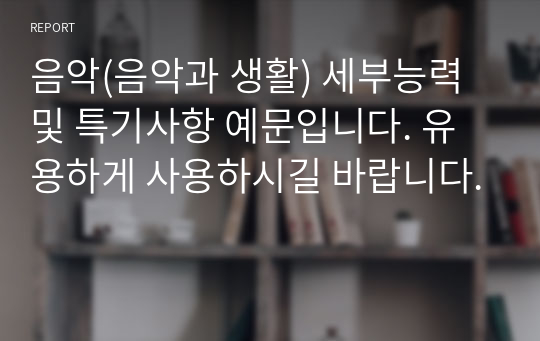 REPORT

음악(음악과 생활) 세부능력 및 특기사항 예문입니다. 유용하게 사용하시길 바랍니다.